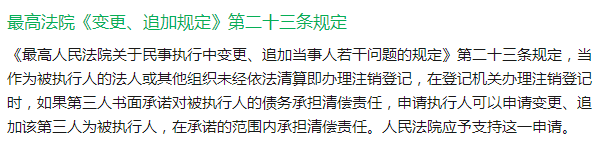 最高法院《变更、追加规定》第二十三条规定

《最高人民法院关于民事执行中变更、追加当事人若干问题的规定》第二十三条规定，当作为被执行人的法人或其他组织未经依法清算即办理注销登记，在登记机关办理注销登记时，如果第三人书面承诺对被执行人的债务承担清偿责任，申请执行人可以申请变更、追加该第三人为被执行人，在承诺的范围内承担清偿责任。人民法院应予支持这一申请。